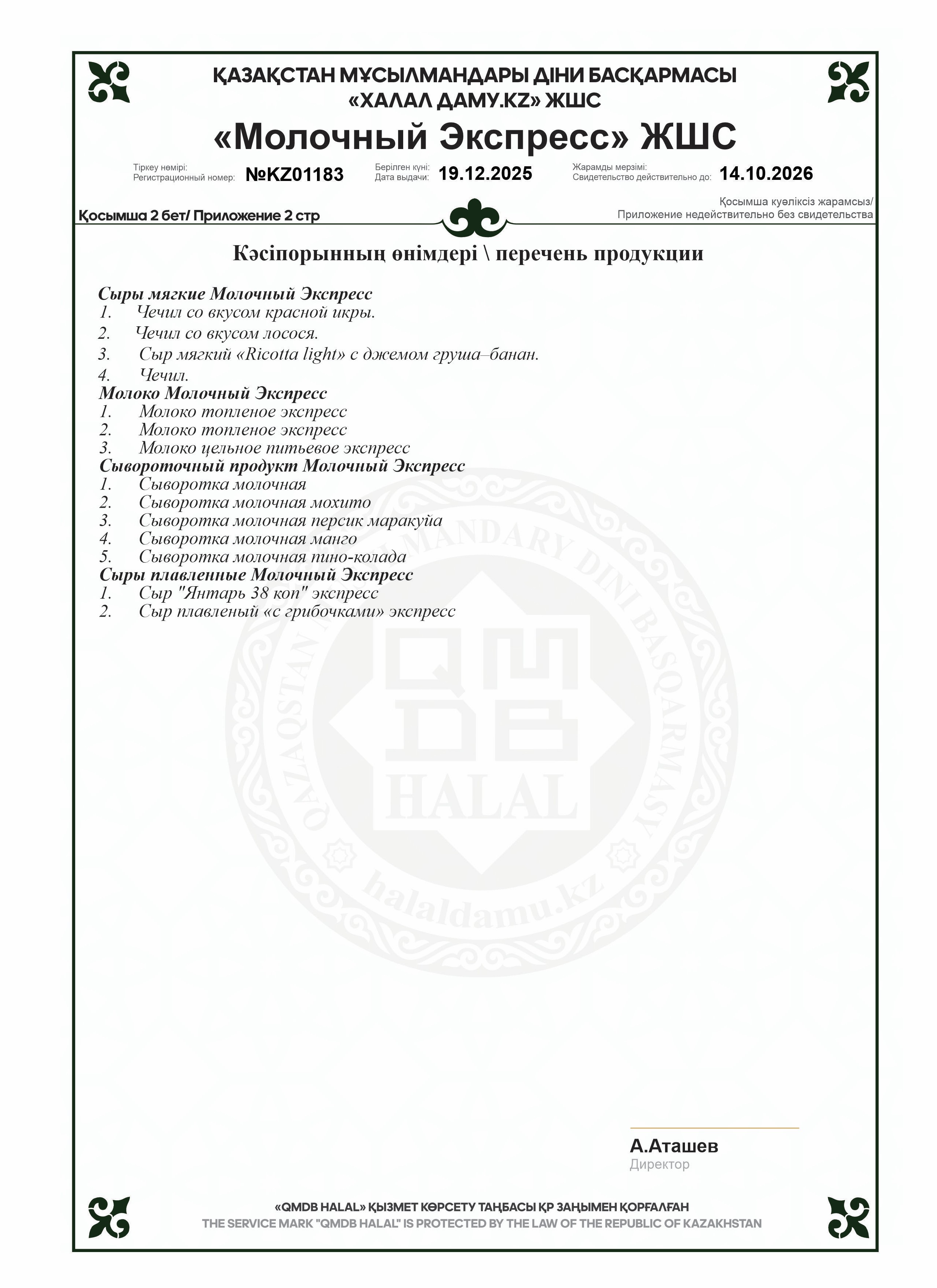 ҚАЗАҚСТАН МҰСЫЛМАНДАРЫ ДІНИ БАСҚАРМАСЫ
«ХАЛАЛ ДАМУ.KZ» ЖШС
«Молочный Экспресс» ЖШС

Тіркеу нөмірі:
Регистрационный номер: №KZ01183
Берілген күні:
Дата выдачи: 19.12.2025
Жарамды мерзімі:
Свидетельство действительно до: 14.10.2026

Қосымша 2 бет/ Приложение 2 стр
Қосымша куәліксіз жарамсыз/
Приложение недействительно без свидетельства

Кәсіпорынның өнімдері \ перечень продукции

Сыры мягкие Молочный Экспресс
1. Чечил со вкусом красной икры.
2. Чечил со вкусом лосося.
3. Сыр мягкий «Ricotta light» с джемом груша–банан.
4. Чечил.
Молоко Молочный Экспресс
1. Молоко топленое экспресс
2. Молоко топленое экспресс
3. Молоко цельное питьевое экспресс
Сывороточный продукт Молочный Экспресс
1. Сыворотка молочная
2. Сыворотка молочная мохито
3. Сыворотка молочная персик маракуйа
4. Сыворотка молочная манго
5. Сыворотка молочная пино-колада
Сыры плавленные Молочный Экспресс
1. Сыр "Янтарь 38 коп" экспресс
2. Сыр плавленый «с грибочками» экспресс

QAZAQSTAN MUSYLMANDARY DINI BASQARMASY
QMDB
HALAL
halaldamu.kz

А.Аташев
Директор

«QMDB HALAL» ҚЫЗМЕТ КӨРСЕТУ ТАҢБАСЫ ҚР ЗАҢЫМЕН ҚОРҒАЛҒАН
THE SERVICE MARK "QMDB HALAL" IS PROTECTED BY THE LAW OF THE REPUBLIC OF KAZAKHSTAN